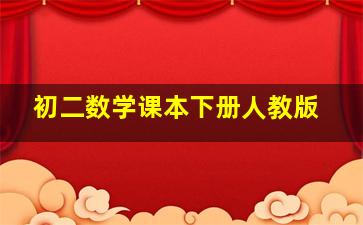 初二数学课本下册人教版